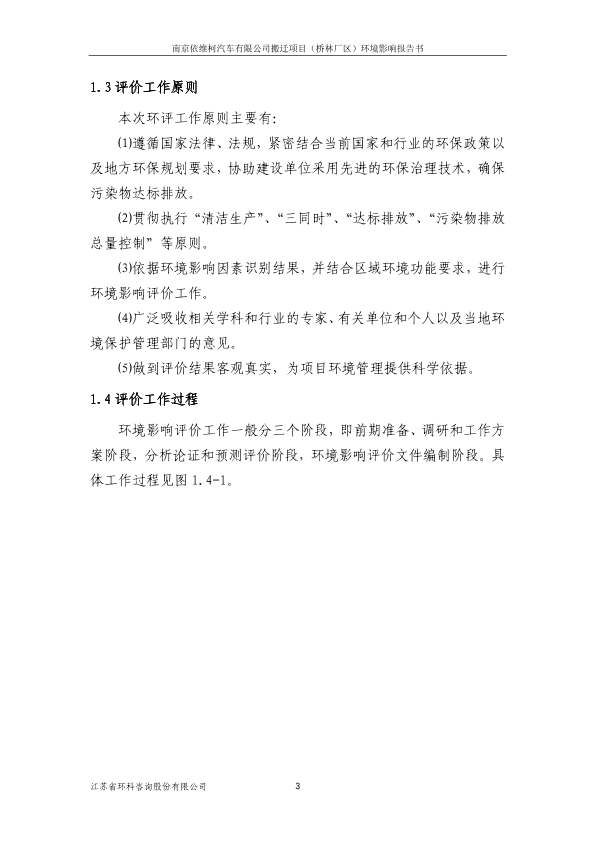 南京依维柯汽车有限公司搬迁项目（桥林厂区）环境影响报告书

1.3 评价工作原则

本次环评工作原则主要有：

(1)遵循国家法律、法规，紧密结合当前国家和行业的环保政策以及地方环保规划要求，协助建设单位采用先进的环保治理技术，确保污染物达标排放。

(2)贯彻执行“清洁生产”、“三同时”、“达标排放”、“污染物排放总量控制”等原则。

(3)依据环境影响因素识别结果，并结合区域环境功能要求，进行环境影响评价工作。

(4)广泛吸收相关学科和行业的专家、有关单位和个人以及当地环境保护管理部门的意见。

(5)做到评价结果客观真实，为项目环境管理提供科学依据。

1.4 评价工作过程

环境影响评价工作一般分三个阶段，即前期准备、调研和工作方案阶段，分析论证和预测评价阶段，环境影响评价文件编制阶段。具体工作过程见图 1.4-1。

江苏省环科咨询股份有限公司 3